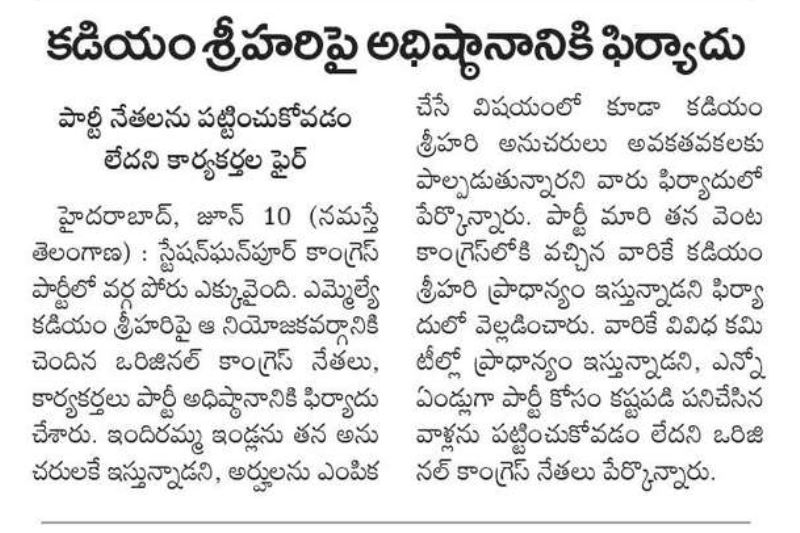 కడియం శ్రీహరిపై అధిష్ఠానానికి ఫిర్యాదు

పార్టీ నేతలను పట్టించుకోవడం లేదని కార్యకర్తల ఫైర్

హైదరాబాద్, జూన్ 10 (నమస్తే తెలంగాణ) : స్టేషన్‌ఘన్‌పూర్ కాంగ్రెస్ పార్టీలో వర్గ పోరు ఎక్కువైంది. ఎమ్మెల్యే కడియం శ్రీహరిపై ఆ నియోజకవర్గానికి చెందిన ఒరిజినల్ కాంగ్రెస్ నేతలు, కార్యకర్తలు పార్టీ అధిష్ఠానానికి ఫిర్యాదు చేశారు. ఇందిరమ్మ ఇండ్లను తన అనుచరులకే ఇస్తున్నాడని, అర్హులను ఎంపిక చేసే విషయంలో కూడా కడియం శ్రీహరి అనుచరులు అవకతవకలకు పాల్పడుతున్నారని వారు ఫిర్యాదులో పేర్కొన్నారు. పార్టీ మారి తన వెంట కాంగ్రెస్‌లోకి వచ్చిన వారికే కడియం శ్రీహరి ప్రాధాన్యం ఇస్తున్నాడని ఫిర్యాదులో వెల్లడించారు. వారికే వివిధ కమిటీల్లో ప్రాధాన్యం ఇస్తున్నాడని, ఎన్నో ఏండ్లుగా పార్టీ కోసం కష్టపడి పనిచేసిన వాళ్లను పట్టించుకోవడం లేదని ఒరిజినల్ కాంగ్రెస్ నేతలు పేర్కొన్నారు.